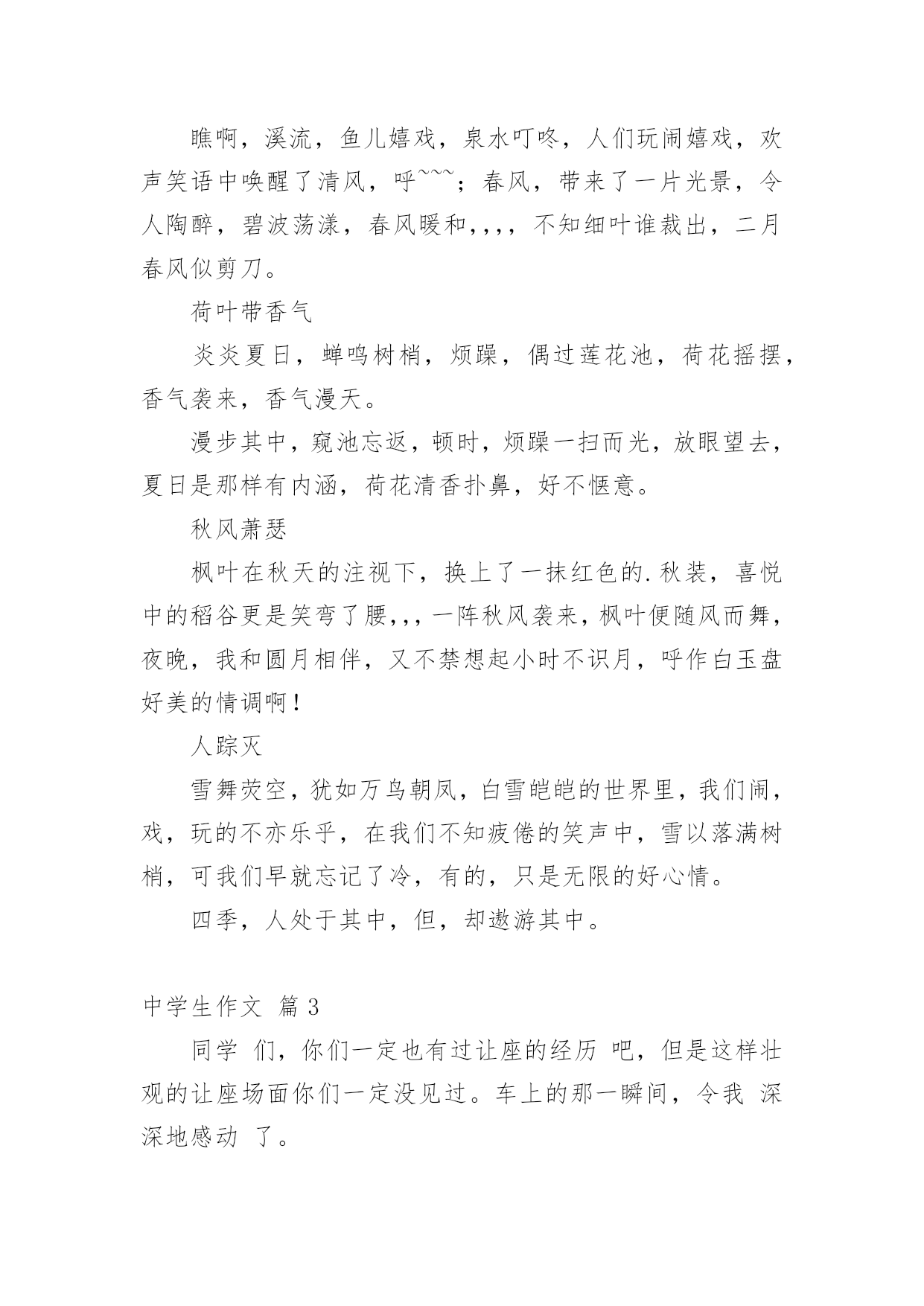 瞧啊，溪流，鱼儿嬉戏，泉水叮咚，人们玩闹嬉戏，欢声笑语中唤醒了清风，呼~~~；春风，带来了一片光景，令人陶醉，碧波荡漾，春风暖和,,,，不知细叶谁裁出，二月春风似剪刀。

荷叶带香气

炎炎夏日，蝉鸣树梢，烦躁，偶过莲花池，荷花摇摆，香气袭来，香气漫天。

漫步其中，窥池忘返，顿时，烦躁一扫而光，放眼望去，夏日是那样有内涵，荷花清香扑鼻，好不惬意。

秋风萧瑟

枫叶在秋天的注视下，换上了一抹红色的.秋装，喜悦中的稻谷更是笑弯了腰,,，一阵秋风袭来，枫叶便随风而舞，夜晚，我和圆月相伴，又不禁想起小时不识月，呼作白玉盘好美的情调啊！

人踪灭

雪舞荧空，犹如万鸟朝凤，白雪皑皑的世界里，我们闹，戏，玩的不亦乐乎，在我们不知疲倦的笑声中，雪以落满树梢，可我们早就忘记了冷，有的，只是无限的好心情。

四季，人处于其中，但，却遨游其中。

中学生作文 篇3

同学 们，你们一定也有过让座的经历 吧，但是这样壮观的让座场面你们一定没见过。车上的那一瞬间，令我 深深地感动 了。